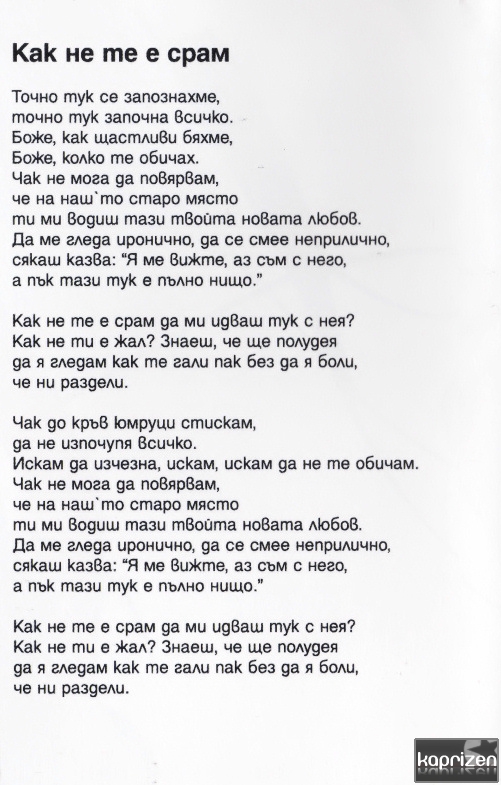 Как не те е срам

Точно тук се запознахме,
точно тук започна всичко.
Боже, как щастливи бяхме,
Боже, колко те обичах.
Чак не мога да повярвам,
че на наш`то старо място
ти ми водиш тази твойта новата любов.
Да ме гледа иронично, да се смее неприлично,
сякаш казва: "Я ме вижте, аз съм с него,
а пък тази тук е пълно нищо."

Как не те е срам да ми идваш тук с нея?
Как не ти е жал? Знаеш, че ще полудея
да я гледам как те гали пак без да я боли,
че ни раздели.

Чак до кръв юмруци стискам,
да не изпочупя всичко.
Искам да изчезна, искам, искам да не те обичам.
Чак не мога да повярвам,
че на наш`то старо място
ти ми водиш тази твойта новата любов.
Да ме гледа иронично, да се смее неприлично,
сякаш казва: "Я ме вижте, аз съм с него,
а пък тази тук е пълно нищо."

Как не те е срам да ми идваш тук с нея?
Как не ти е жал? Знаеш, че ще полудея
да я гледам как те гали пак без да я боли,
че ни раздели.

kaprizen